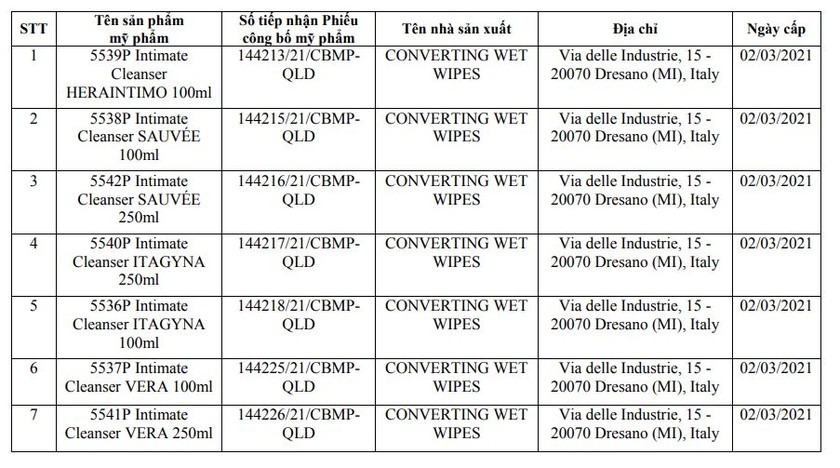 | STT | Tên sản phẩm mỹ phẩm | Số tiếp nhận Phiếu công bố mỹ phẩm | Tên nhà sản xuất | Địa chỉ | Ngày cấp |
|---|---|---|---|---|---|
| 1 | 5539P Intimate Cleanser HERAINTIMO 100ml | 144213/21/CBMP-QLD | CONVERTING WET WIPES | Via delle Industrie, 15 - 20070 Dresano (MI), Italy | 02/03/2021 |
| 2 | 5538P Intimate Cleanser SAUVÉE 100ml | 144215/21/CBMP-QLD | CONVERTING WET WIPES | Via delle Industrie, 15 - 20070 Dresano (MI), Italy | 02/03/2021 |
| 3 | 5542P Intimate Cleanser SAUVÉE 250ml | 144216/21/CBMP-QLD | CONVERTING WET WIPES | Via delle Industrie, 15 - 20070 Dresano (MI), Italy | 02/03/2021 |
| 4 | 5540P Intimate Cleanser ITAGYNA 250ml | 144217/21/CBMP-QLD | CONVERTING WET WIPES | Via delle Industrie, 15 - 20070 Dresano (MI), Italy | 02/03/2021 |
| 5 | 5536P Intimate Cleanser ITAGYNA 100ml | 144218/21/CBMP-QLD | CONVERTING WET WIPES | Via delle Industrie, 15 - 20070 Dresano (MI), Italy | 02/03/2021 |
| 6 | 5537P Intimate Cleanser VERA 100ml | 144225/21/CBMP-QLD | CONVERTING WET WIPES | Via delle Industrie, 15 - 20070 Dresano (MI), Italy | 02/03/2021 |
| 7 | 5541P Intimate Cleanser VERA 250ml | 144226/21/CBMP-QLD | CONVERTING WET WIPES | Via delle Industrie, 15 - 20070 Dresano (MI), Italy | 02/03/2021 |